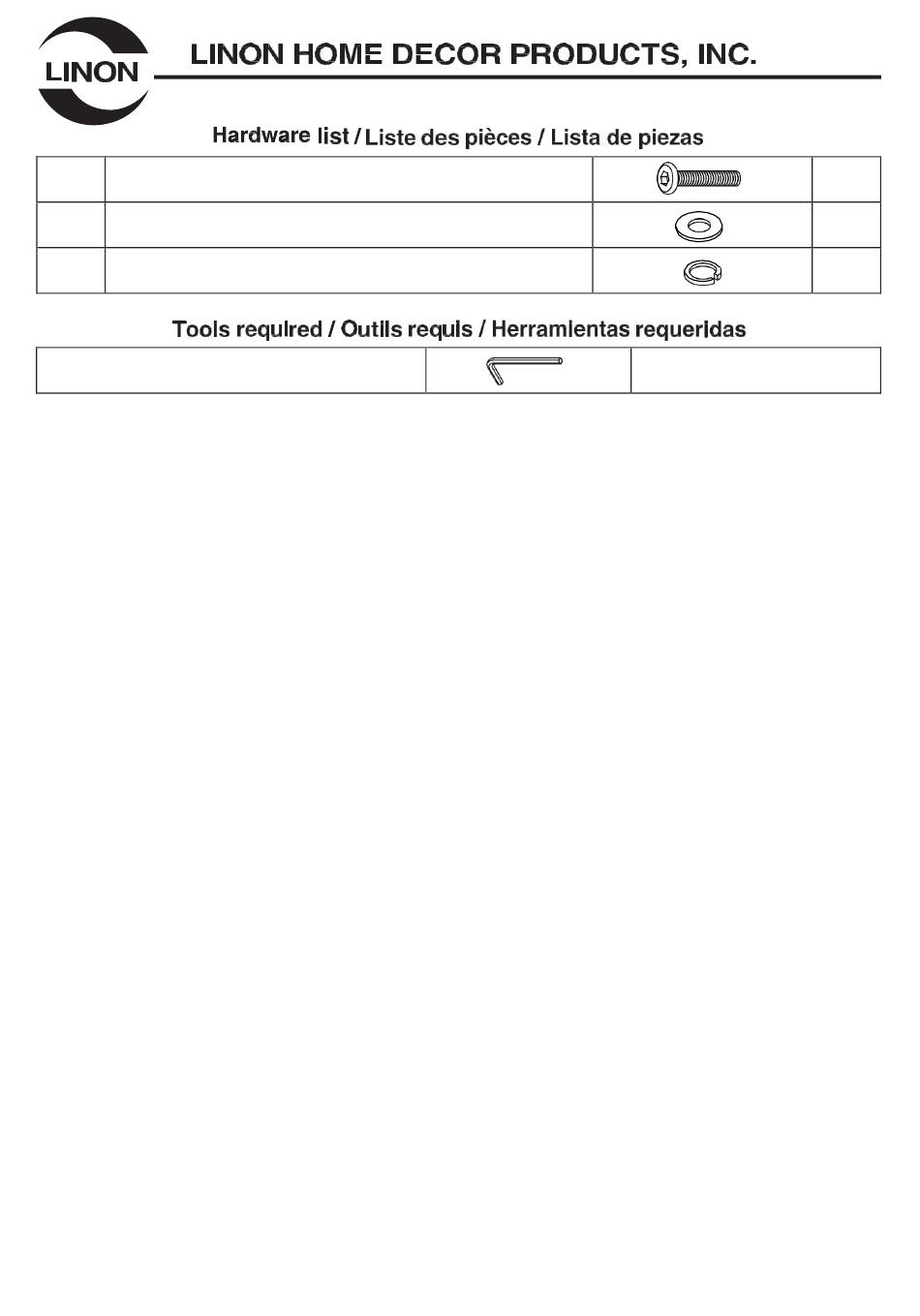 LINON

LINON HOME DECOR PRODUCTS, INC.

Hardware list / Liste des pièces / Lista de piezas

Tools required / Outils requis / Herramientas requeridas